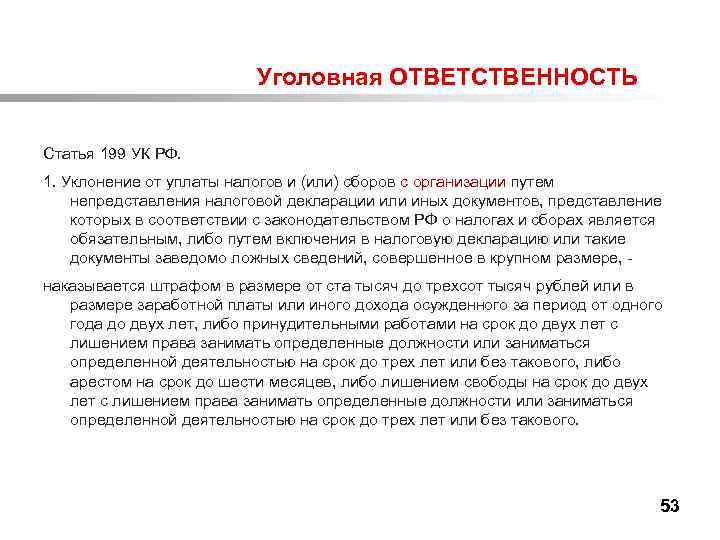 Уголовная ОТВЕТСТВЕННОСТЬ

Статья 199 УК РФ.

1. Уклонение от уплаты налогов и (или) сборов с организации путем непредставления налоговой декларации или иных документов, представление которых в соответствии с законодательством РФ о налогах и сборах является обязательным, либо путем включения в налоговую декларацию или такие документы заведомо ложных сведений, совершенное в крупном размере, -

наказывается штрафом в размере от ста тысяч до трехсот тысяч рублей или в размере заработной платы или иного дохода осужденного за период от одного года до двух лет, либо принудительными работами на срок до двух лет с лишением права занимать определенные должности или заниматься определенной деятельностью на срок до трех лет или без такового, либо арестом на срок до шести месяцев, либо лишением свободы на срок до двух лет с лишением права занимать определенные должности или заниматься определенной деятельностью на срок до трех лет или без такового.

53